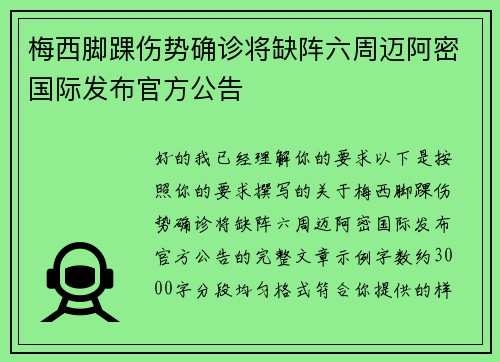 梅西脚踝伤势确诊将缺阵六周迈阿密国际发布官方公告

好的我已经理解你的要求以下是按照你的要求撰写的关于梅西脚踝伤势确诊将缺阵六周迈阿密国际发布官方公告的完整文章示例字数约3000字分段均匀格式符合你提供的样